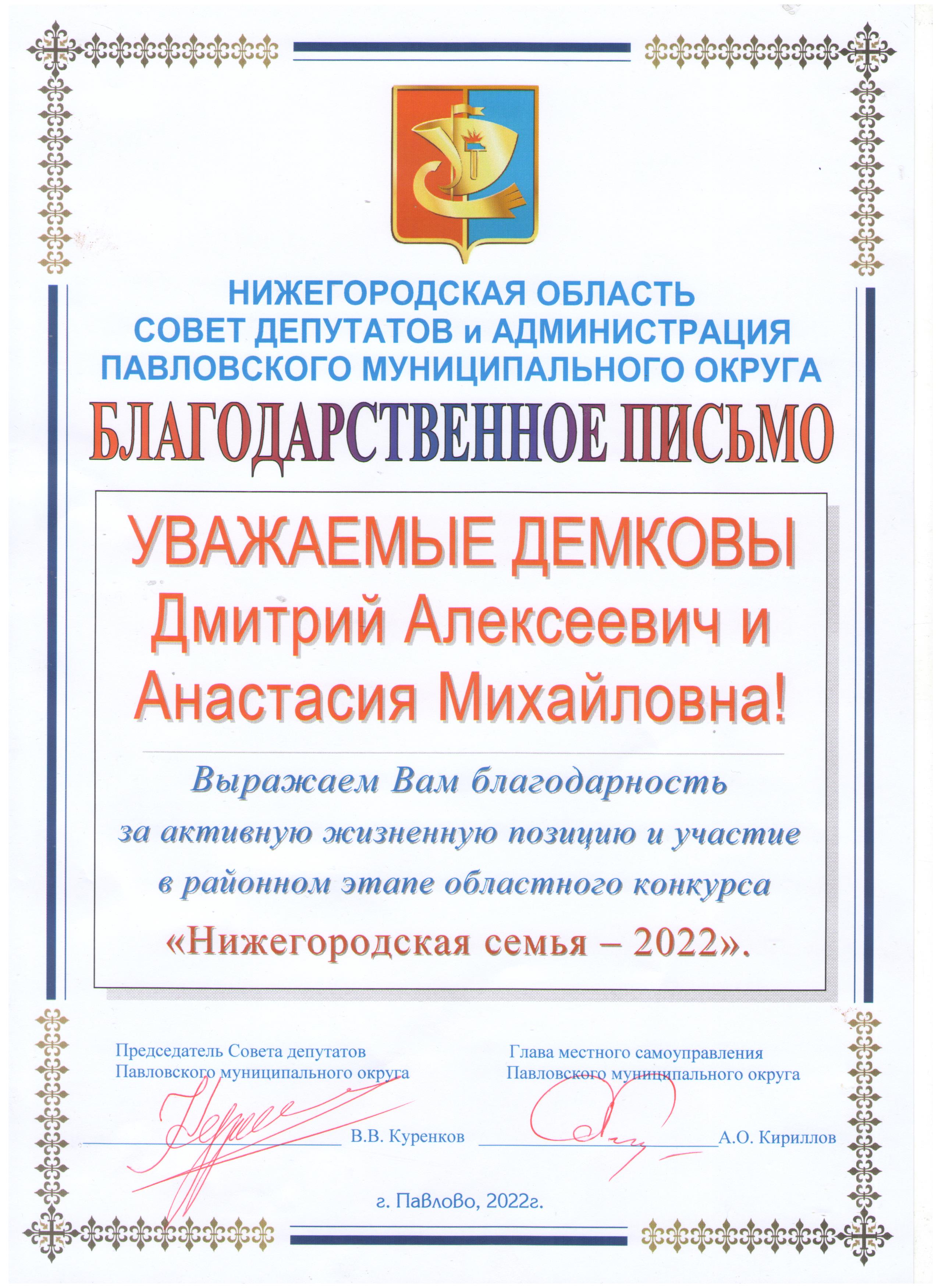 НИЖЕГОРОДСКАЯ ОБЛАСТЬ
СОВЕТ ДЕПУТАТОВ и АДМИНИСТРАЦИЯ
ПАВЛОВСКОГО МУНИЦИПАЛЬНОГО ОКРУГА

БЛАГОДАРСТВЕННОЕ ПИСЬМО

УВАЖАЕМЫЕ ДЕМКОВЫ
Дмитрий Алексеевич и
Анастасия Михайловна!

Выражаем Вам благодарность
за активную жизненную позицию и участие
в районном этапе областного конкурса
«Нижегородская семья – 2022».

Председатель Совета депутатов
Павловского муниципального округа

В.В. Куренков

Глава местного самоуправления
Павловского муниципального округа

А.О. Кириллов

г. Павлово, 2022г.